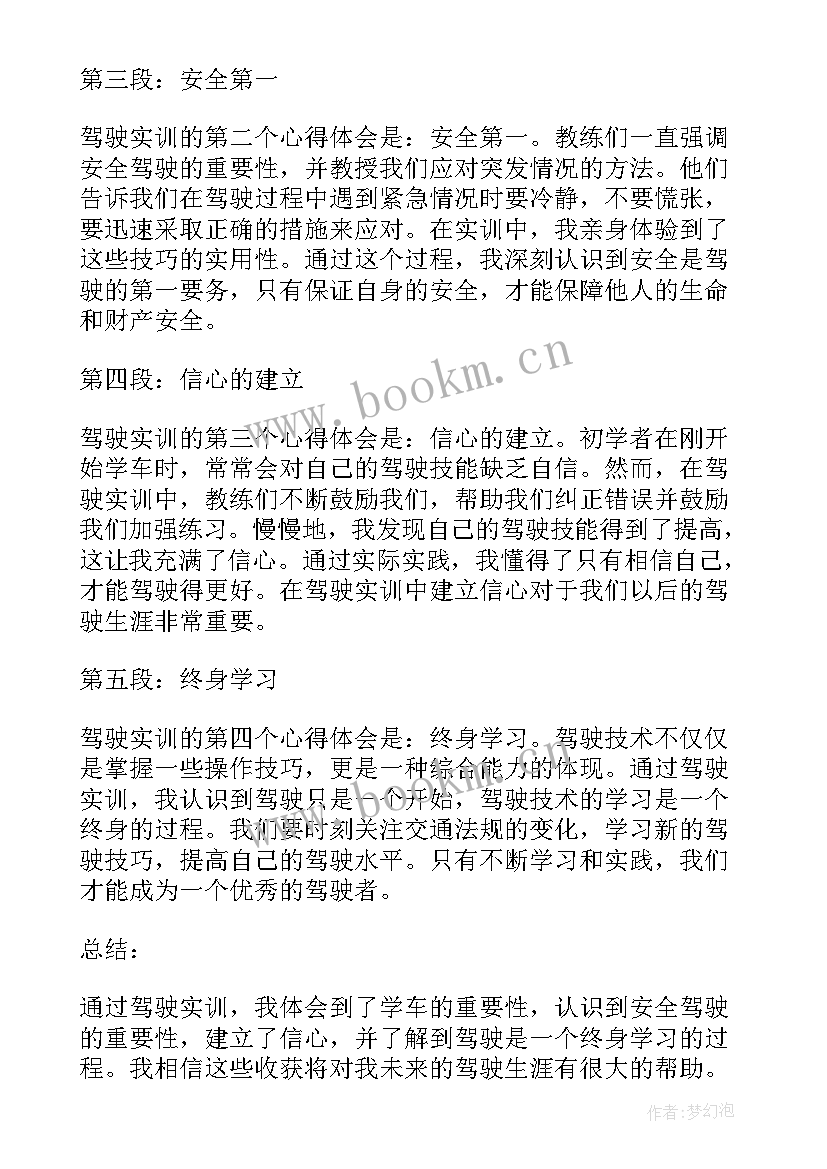 第三段：安全第一

驾驶实训的第二个心得体会是：安全第一。教练们一直强调安全驾驶的重要性，并教授我们应对突发情况的方法。他们告诉我们在驾驶过程中遇到紧急情况时要冷静，不要慌张，要迅速采取正确的措施来应对。在实训中，我亲身体验到了这些技巧的实用性。通过这个过程，我深刻认识到安全是驾驶的第一要务，只有保证自身的安全，才能保障他人的生命和财产安全。

第四段：信心的建立

驾驶实训的第三个心得体会是：信心的建立。初学者在刚开始学车时，常常会对自己的驾驶技能缺乏自信。然而，在驾驶实训中，教练们不断鼓励我们，帮助我们纠正错误并鼓励我们加强练习。慢慢地，我发现自己的驾驶技能得到了提高，这让我充满了信心。通过实际实践，我懂得了只有相信自己，才能驾驶得更好。在驾驶实训中建立信心对于我们以后的驾驶生涯非常重要。

第五段：终身学习

驾驶实训的第四个心得体会是：终身学习。驾驶技术不仅仅是掌握一些操作技巧，更是一种综合能力的体现。通过驾驶实训，我认识到驾驶只是一个开始，驾驶技术的学习是一个终身的过程。我们要时刻关注交通法规的变化，学习新的驾驶技巧，提高自己的驾驶水平。只有不断学习和实践，我们才能成为一个优秀的驾驶者。

总结：

通过驾驶实训，我体会到了学车的重要性，认识到安全驾驶的重要性，建立了信心，并了解到驾驶是一个终身学习的过程。我相信这些收获将对我未来的驾驶生涯有很大的帮助。

www.bookm.cn

作者：梦幻泡